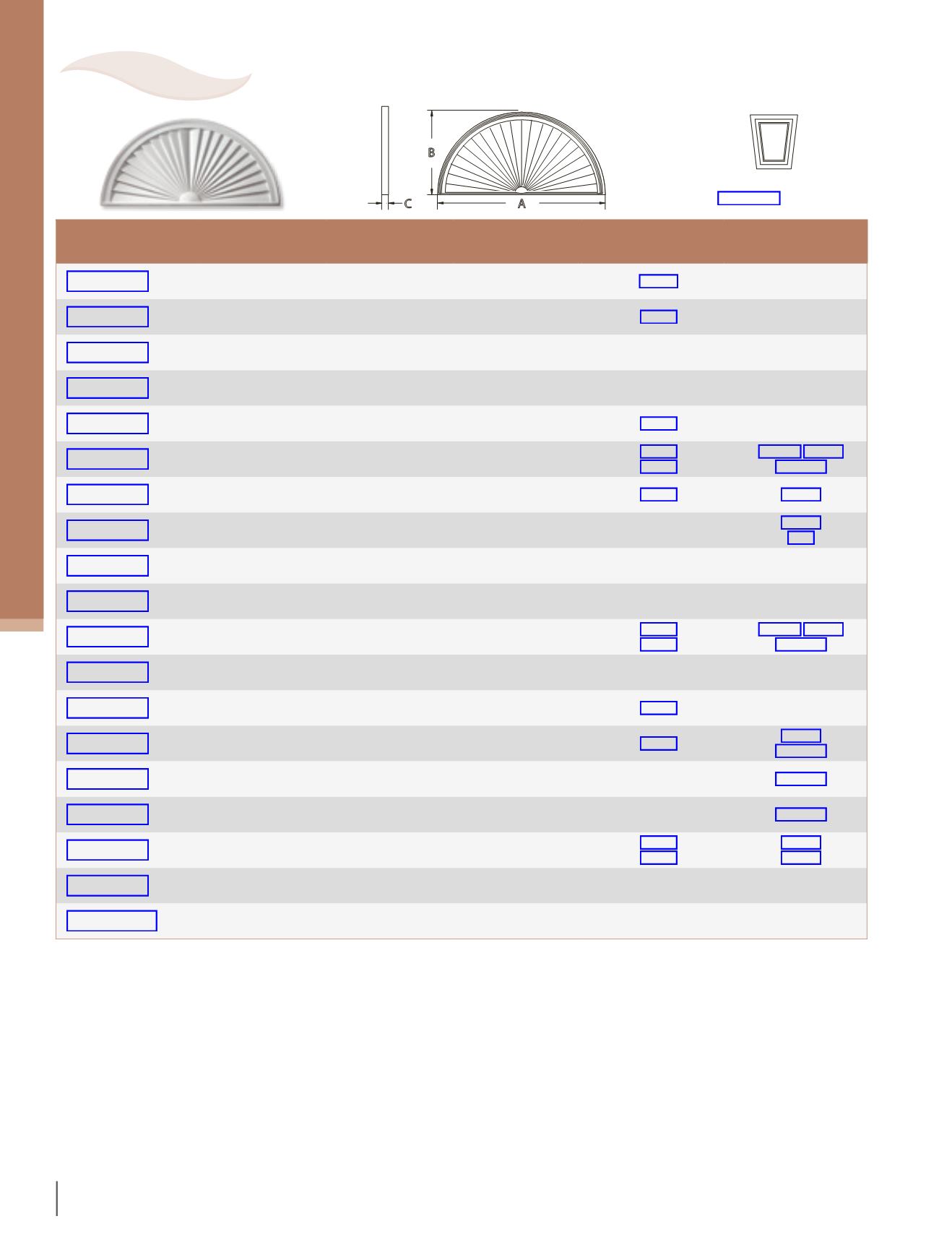 B

C

A